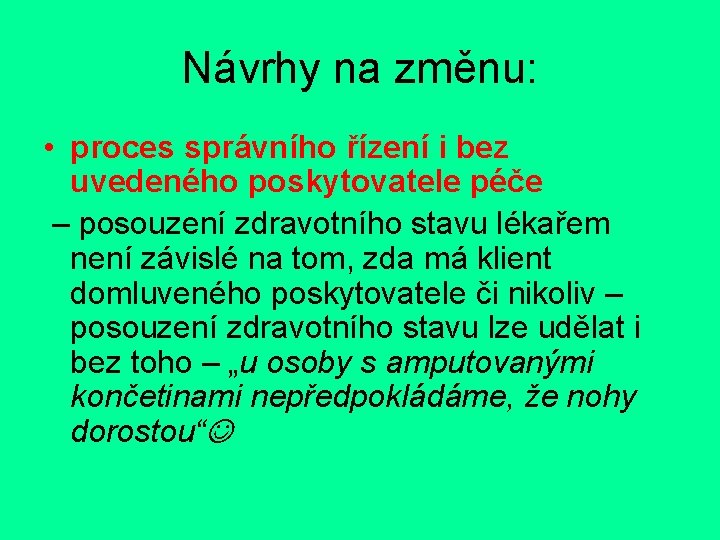 Návrhy na změnu:

• proces správního řízení i bez uvedeného poskytovatele péče

– posouzení zdravotního stavu lékařem není závislé na tom, zda má klient domluveného poskytovatele či nikoliv – posouzení zdravotního stavu lze udělat i bez toho – „u osoby s amputovanými končetinami nepředpokládáme, že nohy dorostou“☺